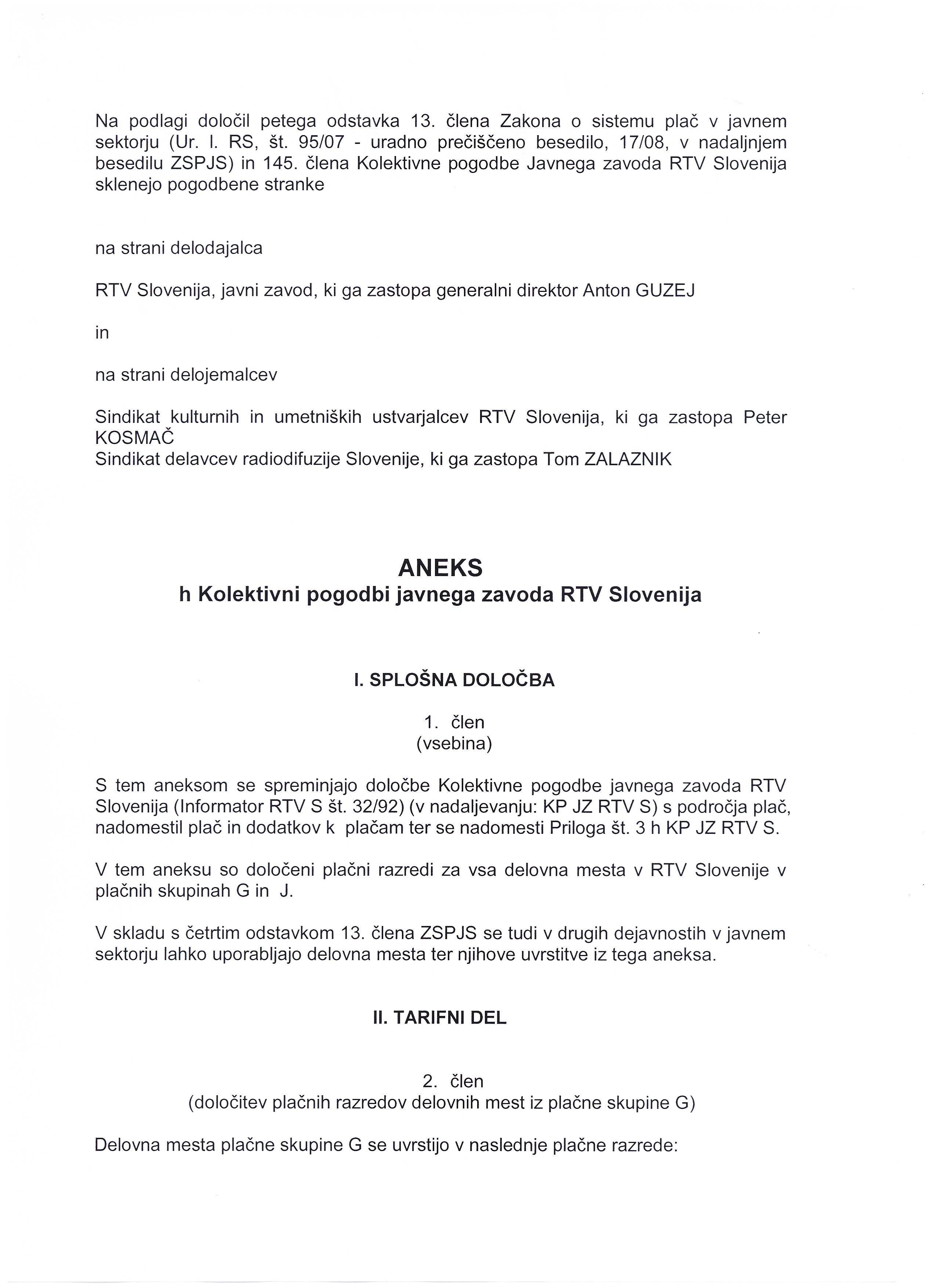 Na podlagi določil petega odstavka 13. člena Zakona o sistemu plač v javnem sektorju (Ur. l. RS, št. 95/07 - uradno prečiščeno besedilo, 17/08, v nadaljnjem besedilu ZSPJS) in 145. člena Kolektivne pogodbe Javnega zavoda RTV Slovenija sklenejo pogodbene stranke

na strani delodajalca

RTV Slovenija, javni zavod, ki ga zastopa generalni direktor Anton GUZEJ

in

na strani delojemalcev

Sindikat kulturnih in umetniških ustvarjalcev RTV Slovenija, ki ga zastopa Peter KOSMAČ
Sindikat delavcev radiodifuzije Slovenije, ki ga zastopa Tom ZALAZNIK

ANEKS
h Kolektivni pogodbi javnega zavoda RTV Slovenija

I. SPLOŠNA DOLOČBA

1. člen
(vsebina)

S tem aneksom se spreminjajo določbe Kolektivne pogodbe javnega zavoda RTV Slovenija (Informator RTV S št. 32/92) (v nadaljevanju: KP JZ RTV S) s področja plač, nadomestil plač in dodatkov k plačam ter se nadomesti Priloga št. 3 h KP JZ RTV S.

V tem aneksu so določeni plačni razredi za vsa delovna mesta v RTV Slovenije v plačnih skupinah G in J.

V skladu s četrtim odstavkom 13. člena ZSPJS se tudi v drugih dejavnostih v javnem sektorju lahko uporabljajo delovna mesta ter njihove uvrstitve iz tega aneksa.

II. TARIFNI DEL

2. člen
(določitev plačnih razredov delovnih mest iz plačne skupine G)

Delovna mesta plačne skupine G se uvrstijo v naslednje plačne razrede: